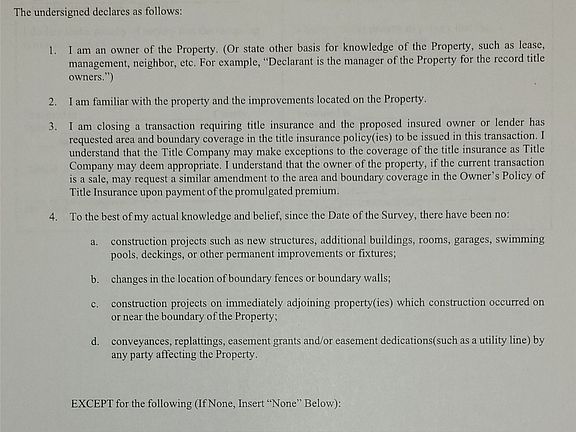 The undersigned declares as follows:

1. I am an owner of the Property. (Or state other basis for knowledge of the Property, such as lease, management, neighbor, etc. For example, "Declarant is the manager of the Property for the record title owners.")

2. I am familiar with the property and the improvements located on the Property.

3. I am closing a transaction requiring title insurance and the proposed insured owner or lender has requested area and boundary coverage in the title insurance policy(ies) to be issued in this transaction. I understand that the Title Company may make exceptions to the coverage of the title insurance as Title Company may deem appropriate. I understand that the owner of the property, if the current transaction is a sale, may request a similar amendment to the area and boundary coverage in the Owner's Policy of Title Insurance upon payment of the promulgated premium.

4. To the best of my actual knowledge and belief, since the Date of the Survey, there have been no:

a. construction projects such as new structures, additional buildings, rooms, garages, swimming pools, deckings, or other permanent improvements or fixtures;

b. changes in the location of boundary fences or boundary walls;

c. construction projects on immediately adjoining property(ies) which construction occurred on or near the boundary of the Property;

d. conveyances, replattings, easement grants and/or easement dedications(such as a utility line) by any party affecting the Property.

EXCEPT for the following (If None, Insert "None" Below):